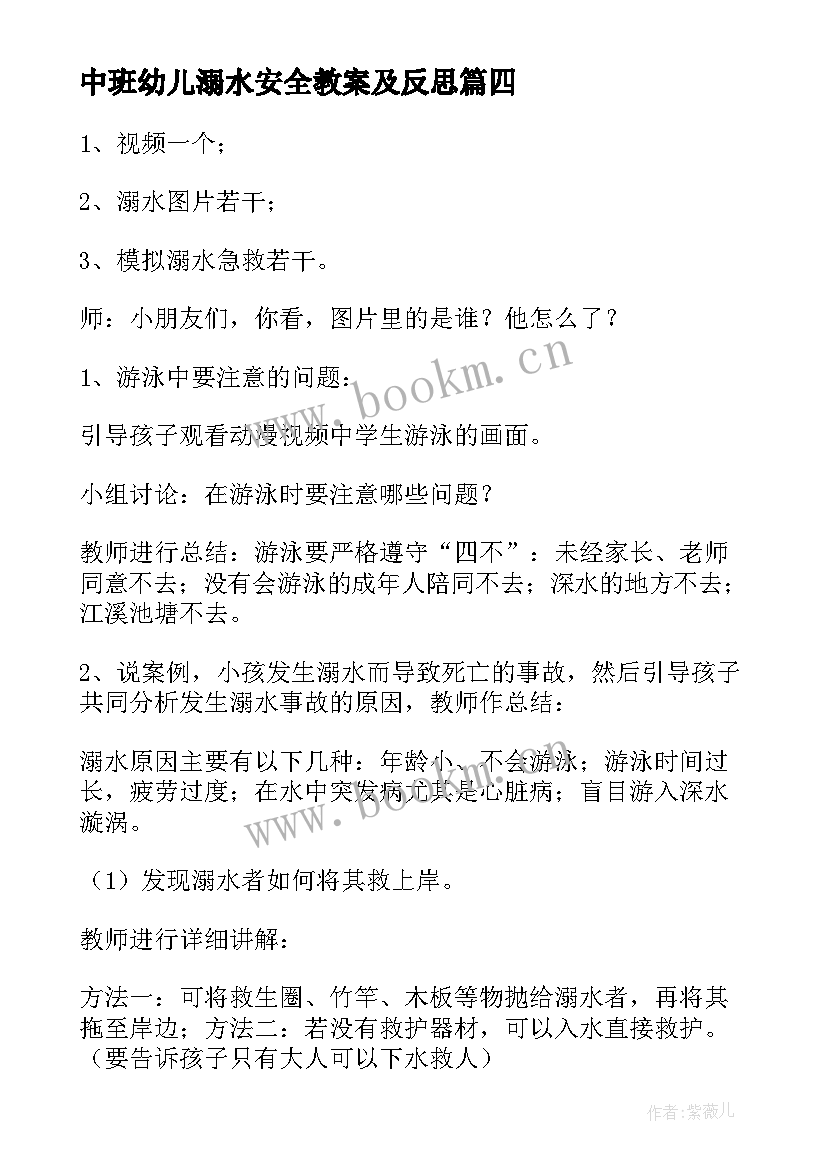 中班幼儿溺水安全教案及反思篇四

1、视频一个；

2、溺水图片若干；

3、模拟溺水急救若干。

师：小朋友们，你看，图片里的是谁？他怎么了？

1、游泳中要注意的问题：

引导孩子观看动漫视频中学生游泳的画面。

小组讨论：在游泳时要注意哪些问题？

教师进行总结：游泳要严格遵守“四不”：未经家长、老师同意不去；没有会游泳的成年人陪同不去；深水的地方不去；江溪池塘不去。

2、说案例，小孩发生溺水而导致死亡的事故，然后引导孩子共同分析发生溺水事故的原因，教师作总结：

溺水原因主要有以下几种：年龄小、不会游泳；游泳时间过长，疲劳过度；在水中突发病尤其是心脏病；盲目游入深水漩涡。

（1）发现溺水者如何将其救上岸。

教师进行详细讲解：

方法一：可将救生圈、竹竿、木板等物抛给溺水者，再将其拖至岸边；方法二：若没有救护器材，可以入水直接救护。（要告诉孩子只有大人可以下水救人）

www.bookm.cn

www.bookm.cn

作者:紫薇儿